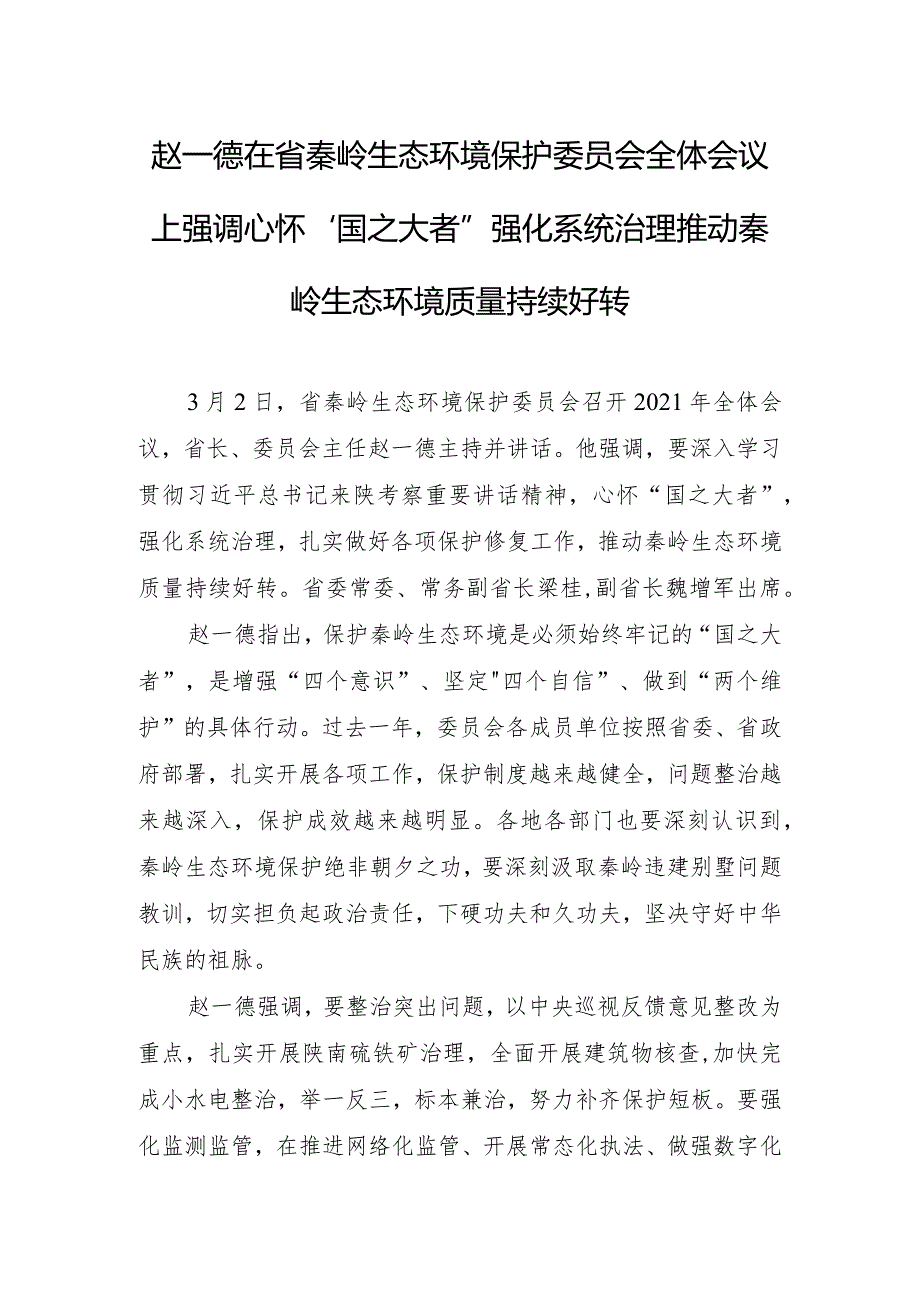 赵一德在省秦岭生态环境保护委员会全体会议上强调心怀‘国之大者”强化系统治理推动秦岭生态环境质量持续好转

3月2日，省秦岭生态环境保护委员会召开2021年全体会议，省长、委员会主任赵一德主持并讲话。他强调，要深入学习贯彻习近平总书记来陕考察重要讲话精神，心怀“国之大者”，强化系统治理，扎实做好各项保护修复工作，推动秦岭生态环境质量持续好转。省委常委、常务副省长梁桂,副省长魏增军出席。

赵一德指出，保护秦岭生态环境是必须始终牢记的“国之大者”，是增强“四个意识”、坚定"四个自信”、做到“两个维护”的具体行动。过去一年，委员会各成员单位按照省委、省政府部署，扎实开展各项工作，保护制度越来越健全，问题整治越来越深入，保护成效越来越明显。各地各部门也要深刻认识到，秦岭生态环境保护绝非朝夕之功，要深刻汲取秦岭违建别墅问题教训，切实担负起政治责任，下硬功夫和久功夫，坚决守好中华民族的祖脉。

赵一德强调，要整治突出问题，以中央巡视反馈意见整改为重点，扎实开展陕南硫铁矿治理，全面开展建筑物核查,加快完成小水电整治，举一反三，标本兼治，努力补齐保护短板。要强化监测监管，在推进网络化监管、开展常态化执法、做强数字化